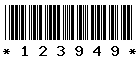 * 1 2 3 9 4 9 *